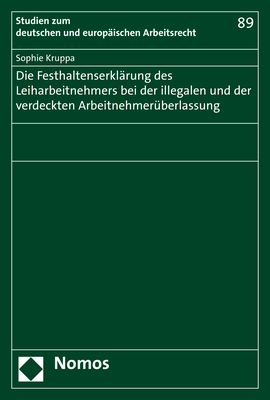 Studien zum deutschen und europäischen Arbeitsrecht

89

Sophie Kruppa

Die Festhaltenserklärung des Leiharbeitnehmers bei der illegalen und der verdeckten Arbeitnehmerüberlassung

Nomos